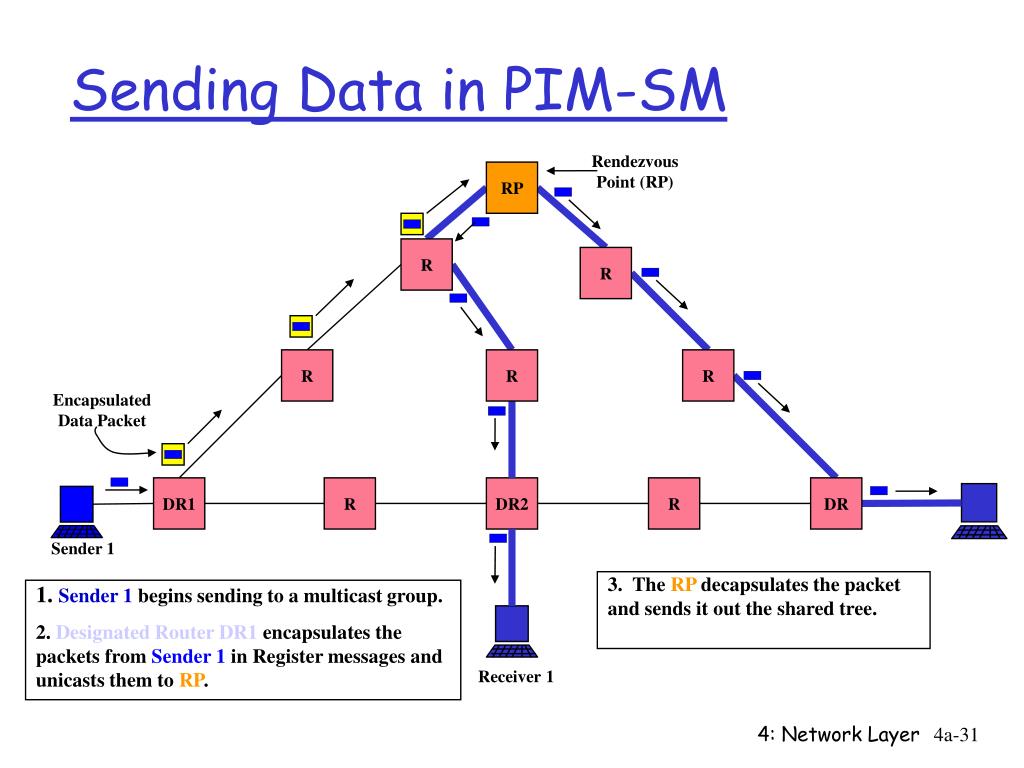 Sending Data in PIM-SM

Rendezvous Point (RP)

RP

R

R

R

R

R

Encapsulated Data Packet

DR1

R

DR2

R

DR

Sender 1

Receiver 1

1. Sender 1 begins sending to a multicast group.

2. Designated Router DR1 encapsulates the packets from Sender 1 in Register messages and unicasts them to RP.

3. The RP decapsulates the packet and sends it out the shared tree.

4: Network Layer 4a-31